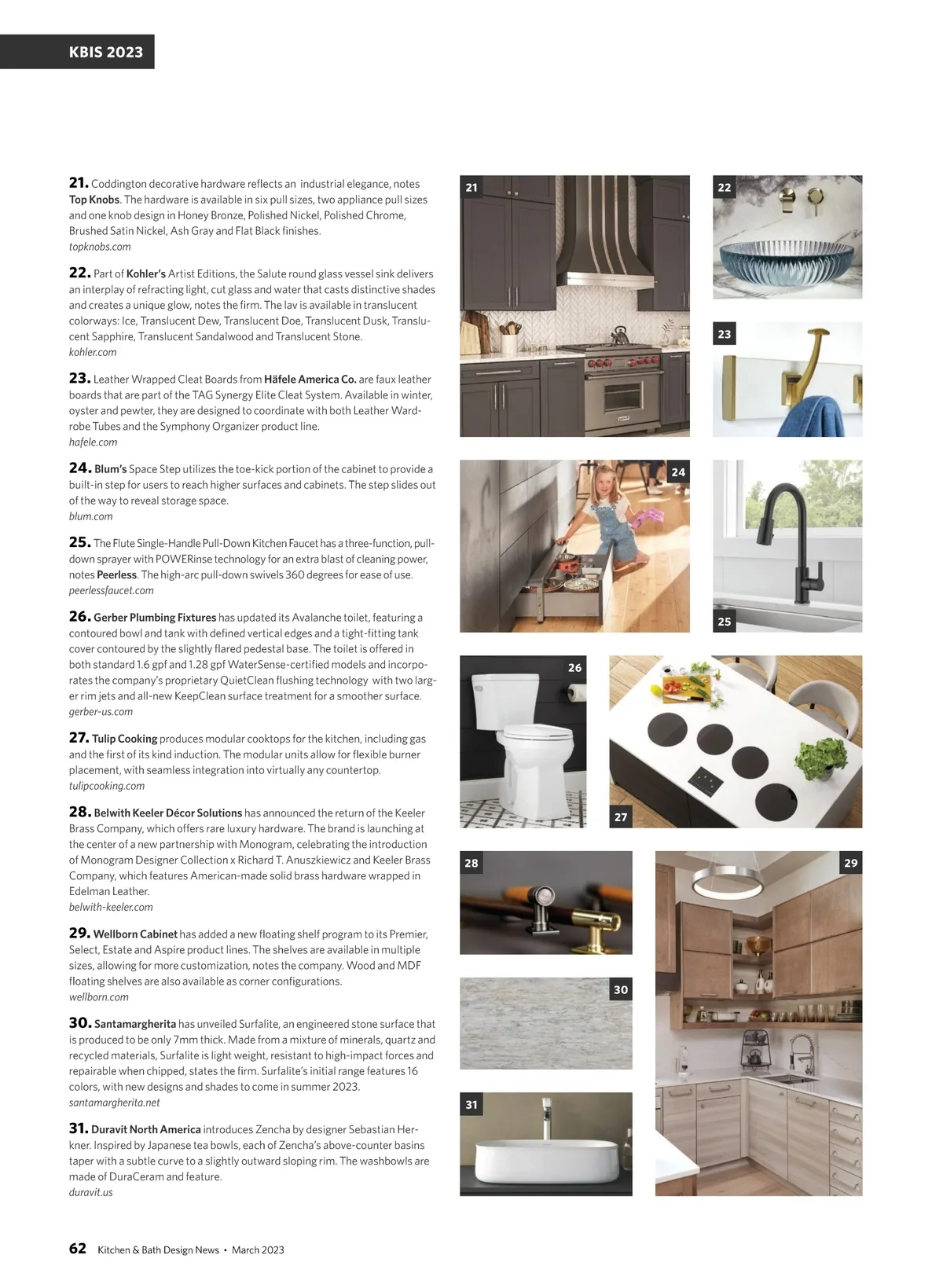 KBIS 2023

21. Coddington decorative hardware reflects an industrial elegance, notes Top Knobs. The hardware is available in six pull sizes, two appliance pull sizes and one knob design in Honey Bronze, Polished Nickel, Polished Chrome, Brushed Satin Nickel, Ash Gray and Flat Black finishes.
topknobs.com

22. Part of Kohler's Artist Editions, the Salute round glass vessel sink delivers an interplay of refracting light, cut glass and water that casts distinctive shades and creates a unique glow, notes the firm. The lav is available in translucent colorways: Ice, Translucent Dew, Translucent Doe, Translucent Dusk, Translucent Sapphire, Translucent Sandalwood and Translucent Stone.
kohler.com

23. Leather Wrapped Cleat Boards from Häfele America Co. are faux leather boards that are part of the TAG Synergy Elite Cleat System. Available in winter, oyster and pewter, they are designed to coordinate with both Leather Wardrobe Tubes and the Symphony Organizer product line.
hafele.com

24. Blum's Space Step utilizes the toe-kick portion of the cabinet to provide a built-in step for users to reach higher surfaces and cabinets. The step slides out of the way to reveal storage space.
blum.com

25. The Flute Single-Handle Pull-Down Kitchen Faucet has a three-function, pull-down sprayer with POWERinse technology for an extra blast of cleaning power, notes Peerless. The high-arc pull-down swivels 360 degrees for ease of use.
peerlessfaucet.com

26. Gerber Plumbing Fixtures has updated its Avalanche toilet, featuring a contoured bowl and tank with defined vertical edges and a tight-fitting tank cover contoured by the slightly flared pedestal base. The toilet is offered in both standard 1.6 gpf and 1.28 gpf WaterSense-certified models and incorporates the company's proprietary QuietClean flushing technology with two larger rim jets and all-new KeepClean surface treatment for a smoother surface.
gerber-us.com

27. Tulip Cooking produces modular cooktops for the kitchen, including gas and the first of its kind induction. The modular units allow for flexible burner placement, with seamless integration into virtually any countertop.
tulipcooking.com

28. Belwith Keeler Décor Solutions has announced the return of the Keeler Brass Company, which offers rare luxury hardware. The brand is launching at the center of a new partnership with Monogram, celebrating the introduction of Monogram Designer Collection x Richard T. Anuszkiewicz and Keeler Brass Company, which features American-made solid brass hardware wrapped in Edelman Leather.
belwith-keeler.com

29. Wellborn Cabinet has added a new floating shelf program to its Premier, Select, Estate and Aspire product lines. The shelves are available in multiple sizes, allowing for more customization, notes the company. Wood and MDF floating shelves are also available as corner configurations.
wellborn.com

30. Santamargherita has unveiled Surfalite, an engineered stone surface that is produced to be only 7mm thick. Made from a mixture of minerals, quartz and recycled materials, Surfalite is light weight, resistant to high-impact forces and repairable when chipped, states the firm. Surfalite's initial range features 16 colors, with new designs and shades to come in summer 2023.
santamargherita.net

31. Duravit North America introduces Zencha by designer Sebastian Herkner. Inspired by Japanese tea bowls, each of Zencha's above-counter basins taper with a subtle curve to a slightly outward sloping rim. The washbowls are made of DuraCeram and feature.
duravit.us

21
22
23
24
25
26
27
28
29
30
31

62 Kitchen & Bath Design News • March 2023